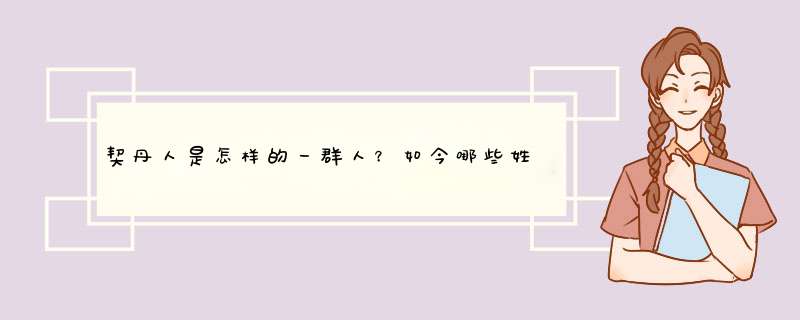 契丹人是怎样的一群人？如今哪些姓